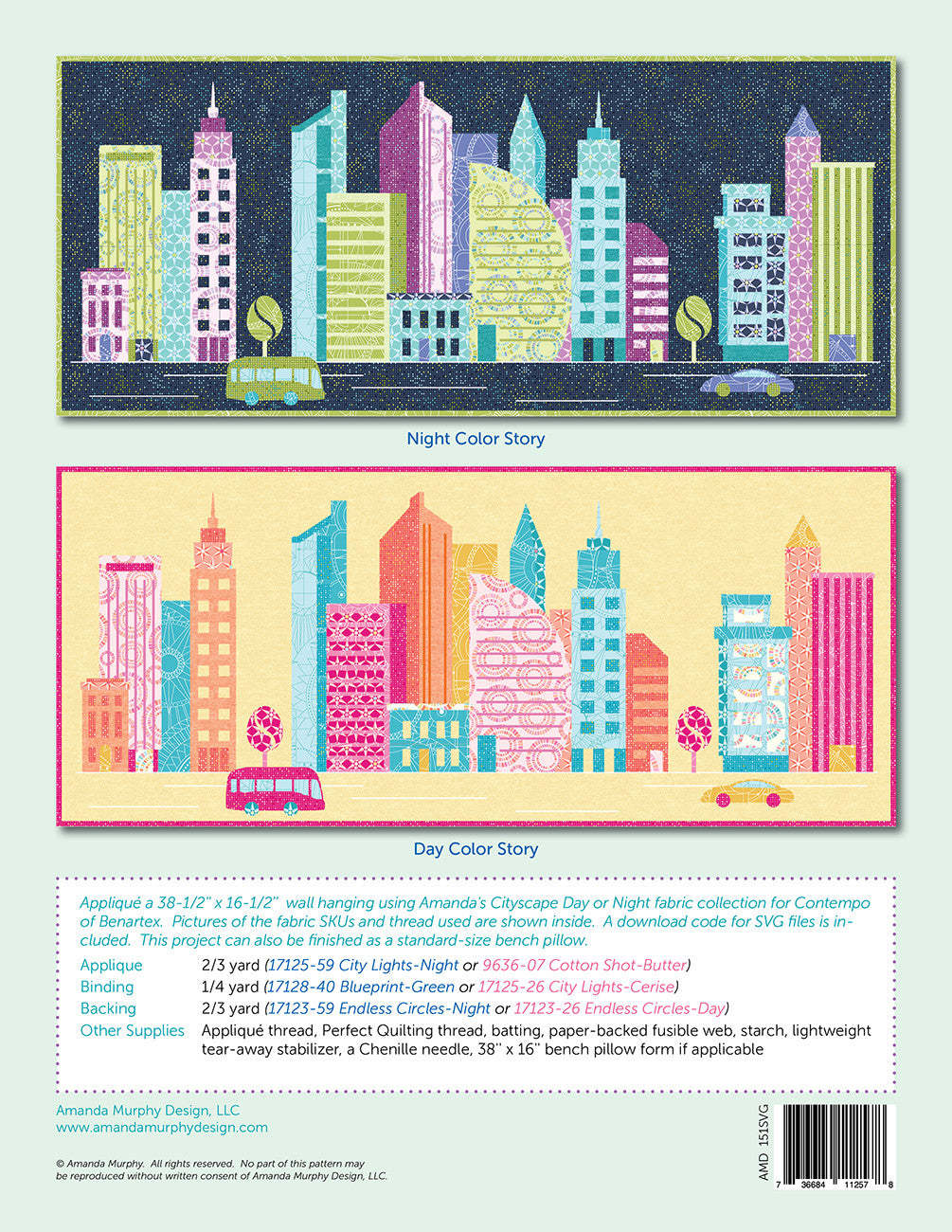 Night Color Story

Day Color Story

Appliqué a 38-1/2" x 16-1/2" wall hanging using Amanda's Cityscape Day or Night fabric collection for Contempo of Benartex. Pictures of the fabric SKUs and thread used are shown inside. A download code for SVG files is included. This project can also be finished as a standard-size bench pillow.

| | |
|---|---|
| Applique | 2/3 yard (17125-59 City Lights-Night or 9636-07 Cotton Shot-Butter) |
| Binding | 1/4 yard (17128-40 Blueprint-Green or 17125-26 City Lights-Cerise) |
| Backing | 2/3 yard (17123-59 Endless Circles-Night or 17123-26 Endless Circles-Day) |
| Other Supplies | Appliqué thread, Perfect Quilting thread, batting, paper-backed fusible web, starch, lightweight tear-away stabilizer, a Chenille needle, 38" x 16" bench pillow form if applicable |

Amanda Murphy Design, LLC
www.amandamurphydesign.com

© Amanda Murphy. All rights reserved. No part of this pattern may be reproduced without written consent of Amanda Murphy Design, LLC.

AMD 151SVG

7 36684 11257 8